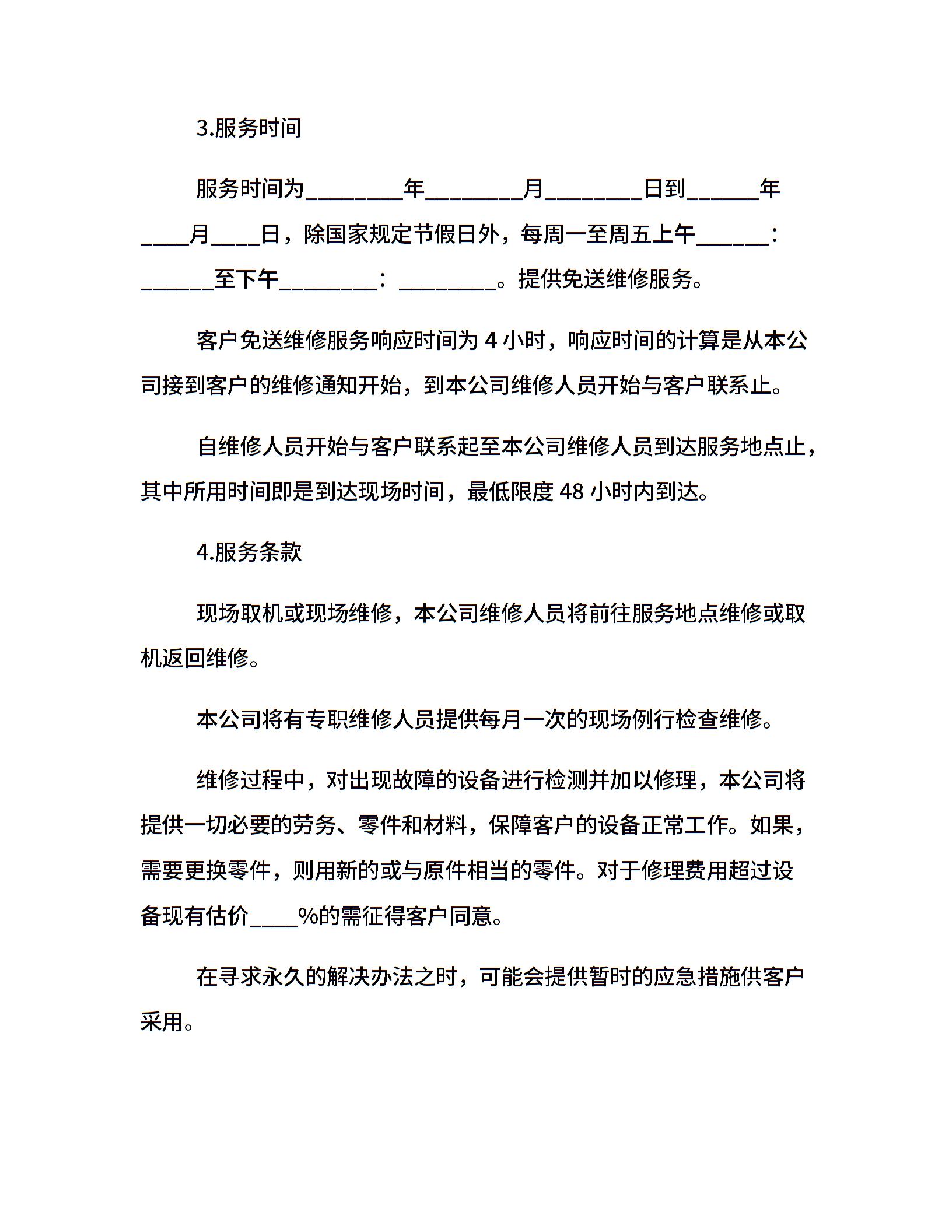 3.服务时间

服务时间为________年________月________日到______年____月____日，除国家规定节假日外，每周一至周五上午______：______至下午________：________。提供免送维修服务。

客户免送维修服务响应时间为 4 小时，响应时间的计算是从本公司接到客户的维修通知开始，到本公司维修人员开始与客户联系止。

自维修人员开始与客户联系起至本公司维修人员到达服务地点止，其中所用时间即是到达现场时间，最低限度 48 小时内到达。

4.服务条款

现场取机或现场维修，本公司维修人员将前往服务地点维修或取机返回维修。

本公司将有专职维修人员提供每月一次的现场例行检查维修。

维修过程中，对出现故障的设备进行检测并加以修理，本公司将提供一切必要的劳务、零件和材料，保障客户的设备正常工作。如果，需要更换零件，则用新的或与原件相当的零件。对于修理费用超过设备现有估价____%的需征得客户同意。

在寻求永久的解决办法之时，可能会提供暂时的应急措施供客户采用。